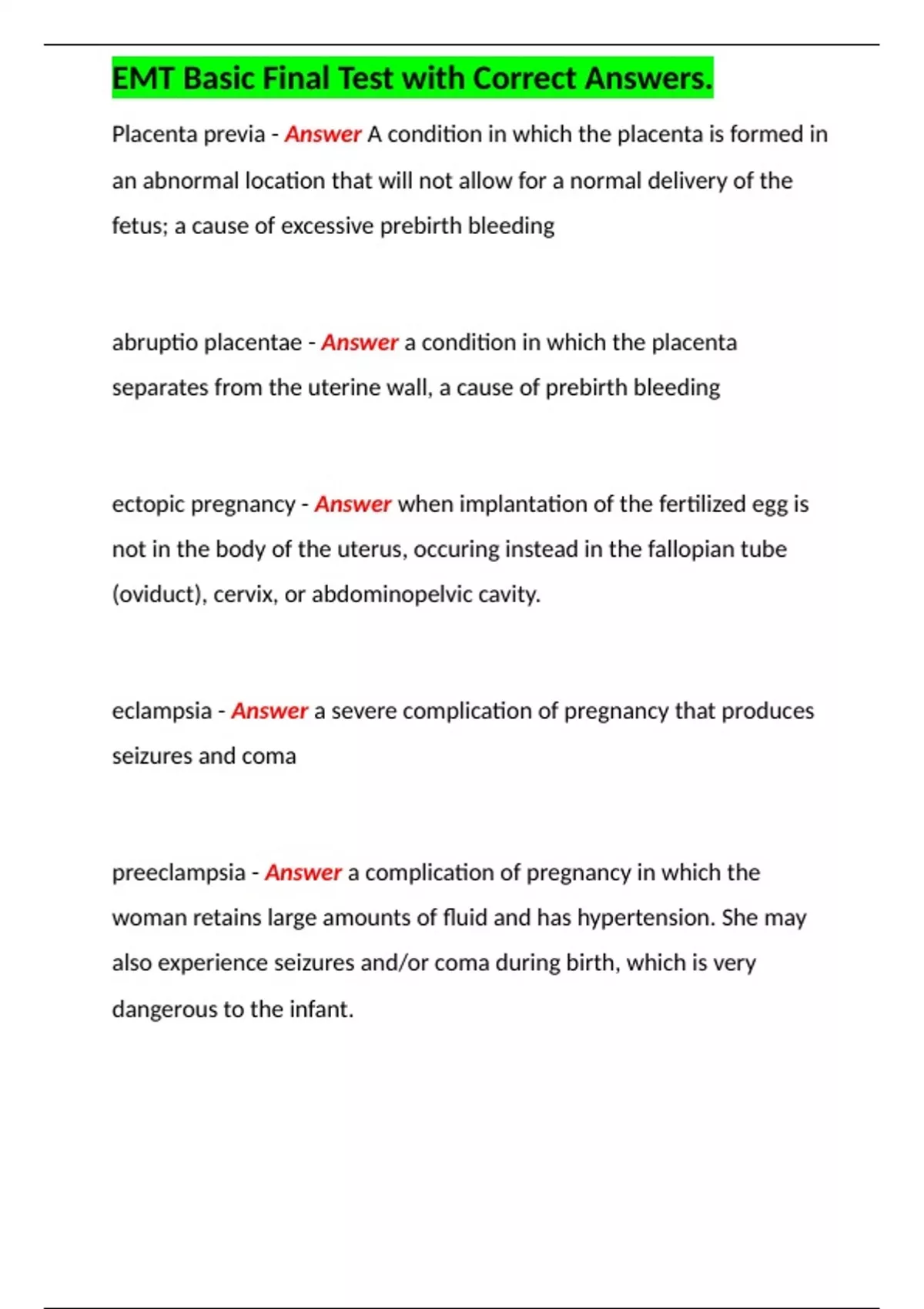 EMT Basic Final Test with Correct Answers.

Placenta previa - Answer A condition in which the placenta is formed in an abnormal location that will not allow for a normal delivery of the fetus; a cause of excessive prebirth bleeding

abruptio placentae - Answer a condition in which the placenta separates from the uterine wall, a cause of prebirth bleeding

ectopic pregnancy - Answer when implantation of the fertilized egg is not in the body of the uterus, occuring instead in the fallopian tube (oviduct), cervix, or abdominopelvic cavity.

eclampsia - Answer a severe complication of pregnancy that produces seizures and coma

preeclampsia - Answer a complication of pregnancy in which the woman retains large amounts of fluid and has hypertension. She may also experience seizures and/or coma during birth, which is very dangerous to the infant.